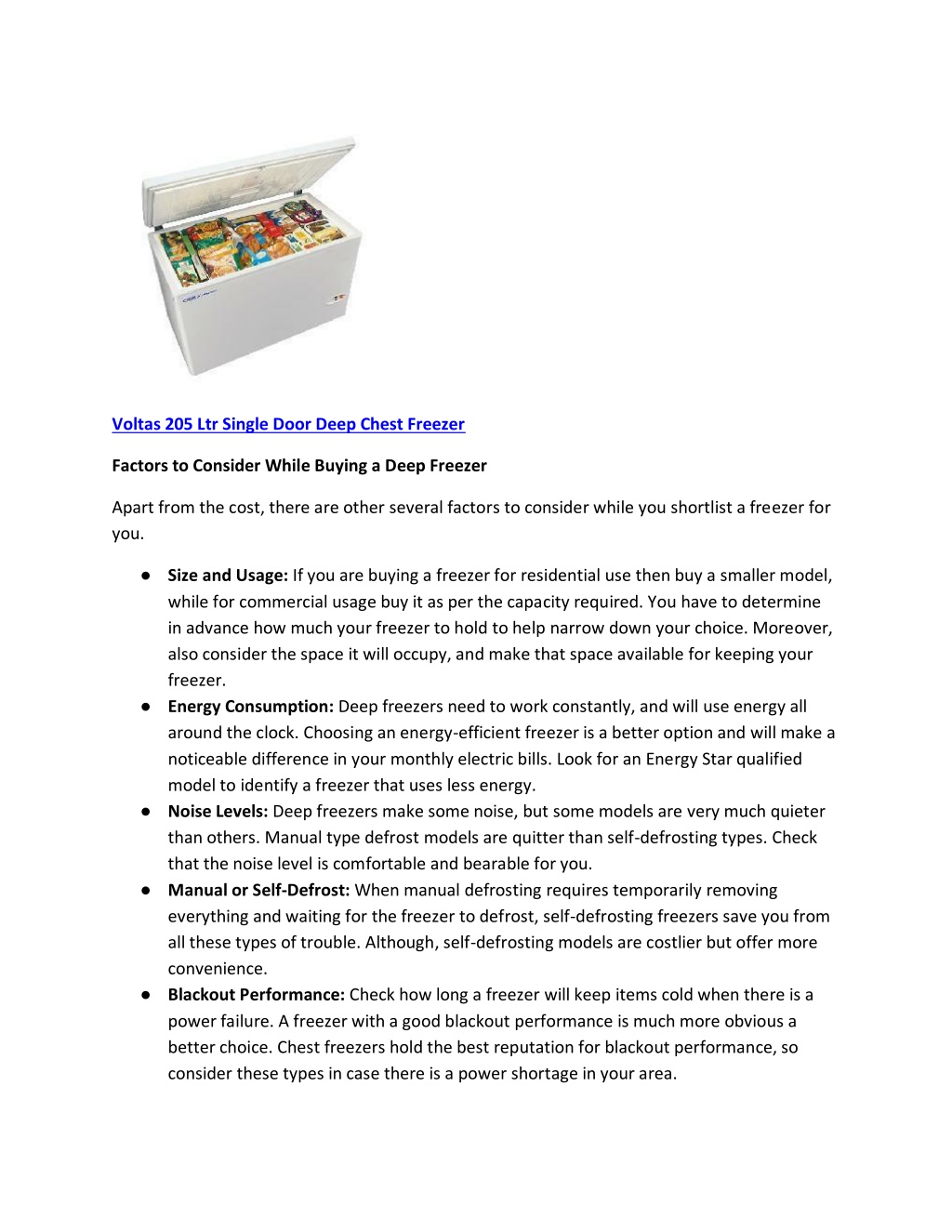 Voltas 205 Ltr Single Door Deep Chest Freezer

Factors to Consider While Buying a Deep Freezer

Apart from the cost, there are other several factors to consider while you shortlist a freezer for you.

● Size and Usage: If you are buying a freezer for residential use then buy a smaller model, while for commercial usage buy it as per the capacity required. You have to determine in advance how much your freezer to hold to help narrow down your choice. Moreover, also consider the space it will occupy, and make that space available for keeping your freezer.
● Energy Consumption: Deep freezers need to work constantly, and will use energy all around the clock. Choosing an energy-efficient freezer is a better option and will make a noticeable difference in your monthly electric bills. Look for an Energy Star qualified model to identify a freezer that uses less energy.
● Noise Levels: Deep freezers make some noise, but some models are very much quieter than others. Manual type defrost models are quitter than self-defrosting types. Check that the noise level is comfortable and bearable for you.
● Manual or Self-Defrost: When manual defrosting requires temporarily removing everything and waiting for the freezer to defrost, self-defrosting freezers save you from all these types of trouble. Although, self-defrosting models are costlier but offer more convenience.
● Blackout Performance: Check how long a freezer will keep items cold when there is a power failure. A freezer with a good blackout performance is much more obvious a better choice. Chest freezers hold the best reputation for blackout performance, so consider these types in case there is a power shortage in your area.